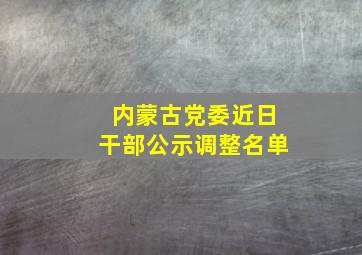 内蒙古党委近日
干部公示调整名单